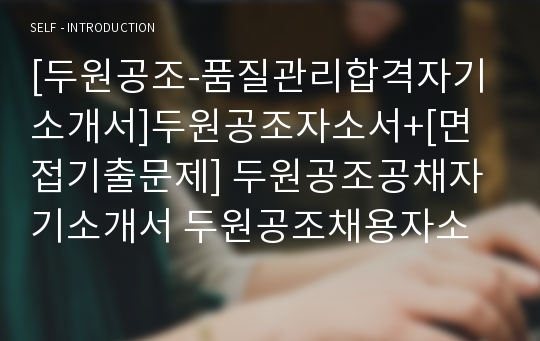 SELF - INTRODUCTION

[두원공조-품질관리합격자기소개서]두원공조자소서+[면접기출문제] 두원공조공채자기소개서 두원공조채용자소